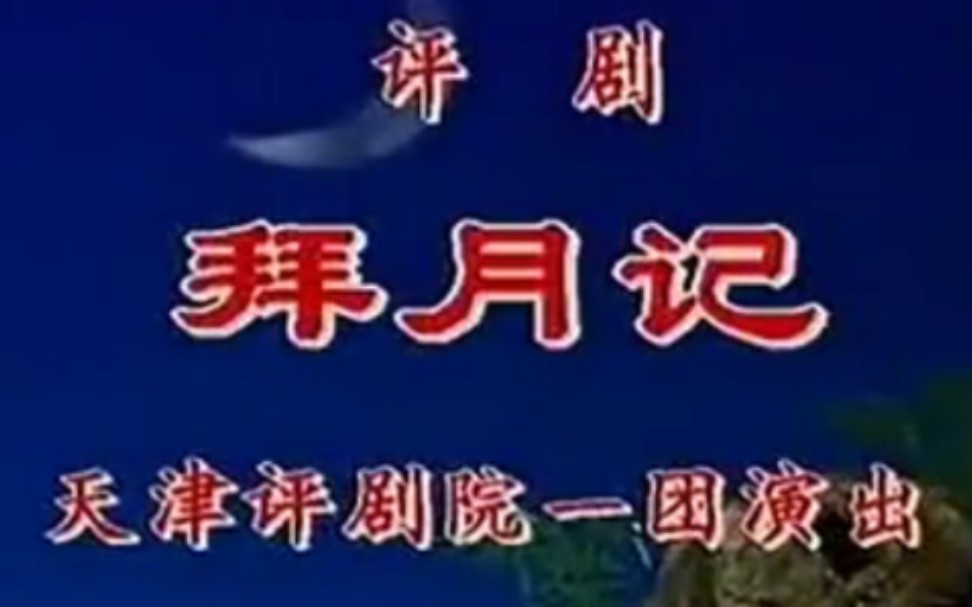 评 剧

拜月记

天津评剧院一团演出